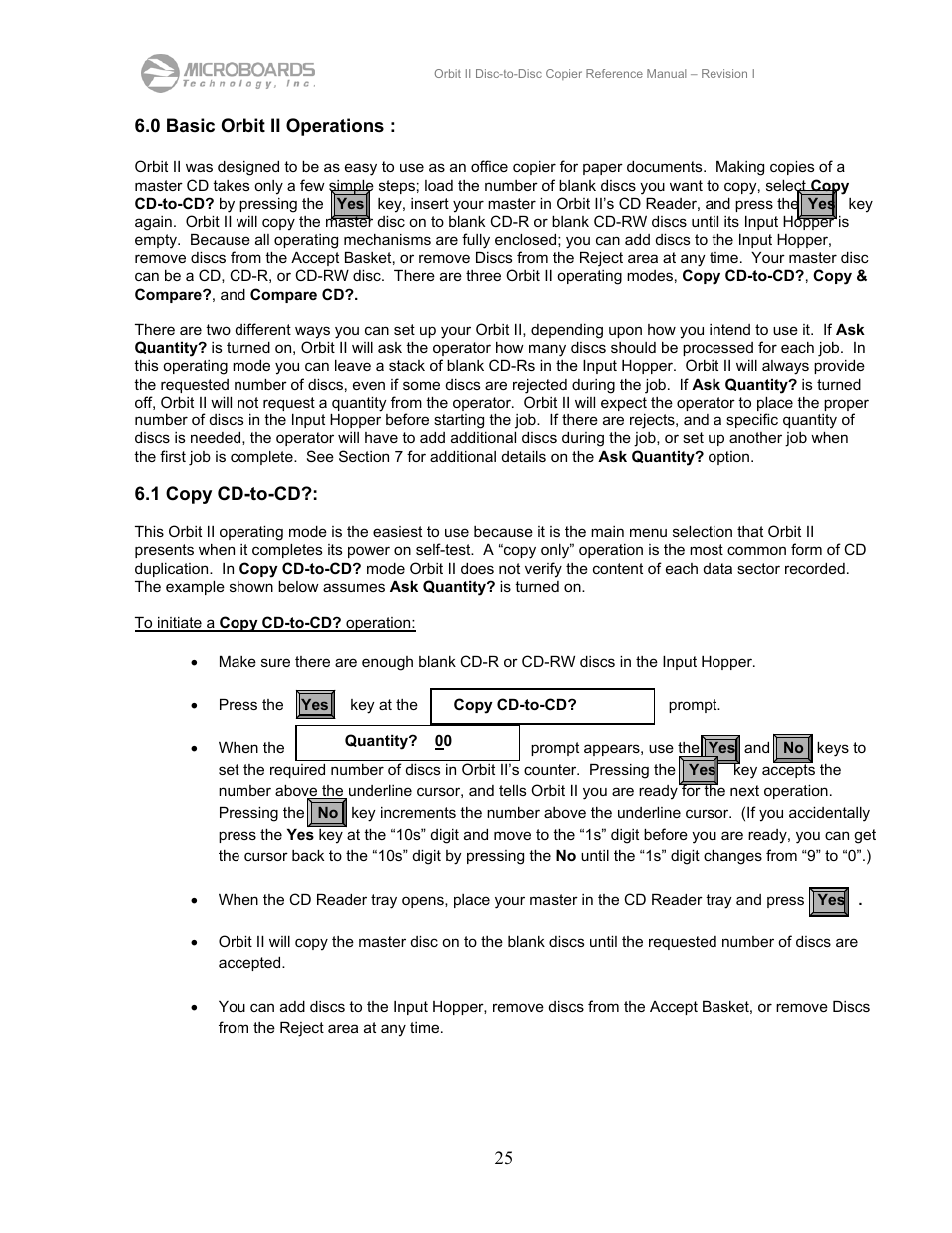 MICROBOARDS Technology, Inc.

Orbit II Disc-to-Disc Copier Reference Manual – Revision I

6.0 Basic Orbit II Operations :

Orbit II was designed to be as easy to use as an office copier for paper documents. Making copies of a master CD takes only a few simple steps; load the number of blank discs you want to copy, select Copy CD-to-CD? by pressing the Yes key, insert your master in Orbit II's CD Reader, and press the Yes key again. Orbit II will copy the master disc on to blank CD-R or blank CD-RW discs until its Input Hopper is empty. Because all operating mechanisms are fully enclosed; you can add discs to the Input Hopper, remove discs from the Accept Basket, or remove Discs from the Reject area at any time. Your master disc can be a CD, CD-R, or CD-RW disc. There are three Orbit II operating modes, Copy CD-to-CD?, Copy & Compare?, and Compare CD?.

There are two different ways you can set up your Orbit II, depending upon how you intend to use it. If Ask Quantity? is turned on, Orbit II will ask the operator how many discs should be processed for each job. In this operating mode you can leave a stack of blank CD-Rs in the Input Hopper. Orbit II will always provide the requested number of discs, even if some discs are rejected during the job. If Ask Quantity? is turned off, Orbit II will not request a quantity from the operator. Orbit II will expect the operator to place the proper number of discs in the Input Hopper before starting the job. If there are rejects, and a specific quantity of discs is needed, the operator will have to add additional discs during the job, or set up another job when the first job is complete. See Section 7 for additional details on the Ask Quantity? option.

6.1 Copy CD-to-CD?:

This Orbit II operating mode is the easiest to use because it is the main menu selection that Orbit II presents when it completes its power on self-test. A "copy only" operation is the most common form of CD duplication. In Copy CD-to-CD? mode Orbit II does not verify the content of each data sector recorded. The example shown below assumes Ask Quantity? is turned on.

To initiate a Copy CD-to-CD? operation:

• Make sure there are enough blank CD-R or CD-RW discs in the Input Hopper.

• Press the Yes key at the Copy CD-to-CD? prompt.

• When the Quantity? 00 prompt appears, use the Yes and No keys to set the required number of discs in Orbit II's counter. Pressing the Yes key accepts the number above the underline cursor, and tells Orbit II you are ready for the next operation. Pressing the No key increments the number above the underline cursor. (If you accidentally press the Yes key at the "10s" digit and move to the "1s" digit before you are ready, you can get the cursor back to the "10s" digit by pressing the No until the "1s" digit changes from "9" to "0".)

• When the CD Reader tray opens, place your master in the CD Reader tray and press Yes .

• Orbit II will copy the master disc on to the blank discs until the requested number of discs are accepted.

• You can add discs to the Input Hopper, remove discs from the Accept Basket, or remove Discs from the Reject area at any time.

25